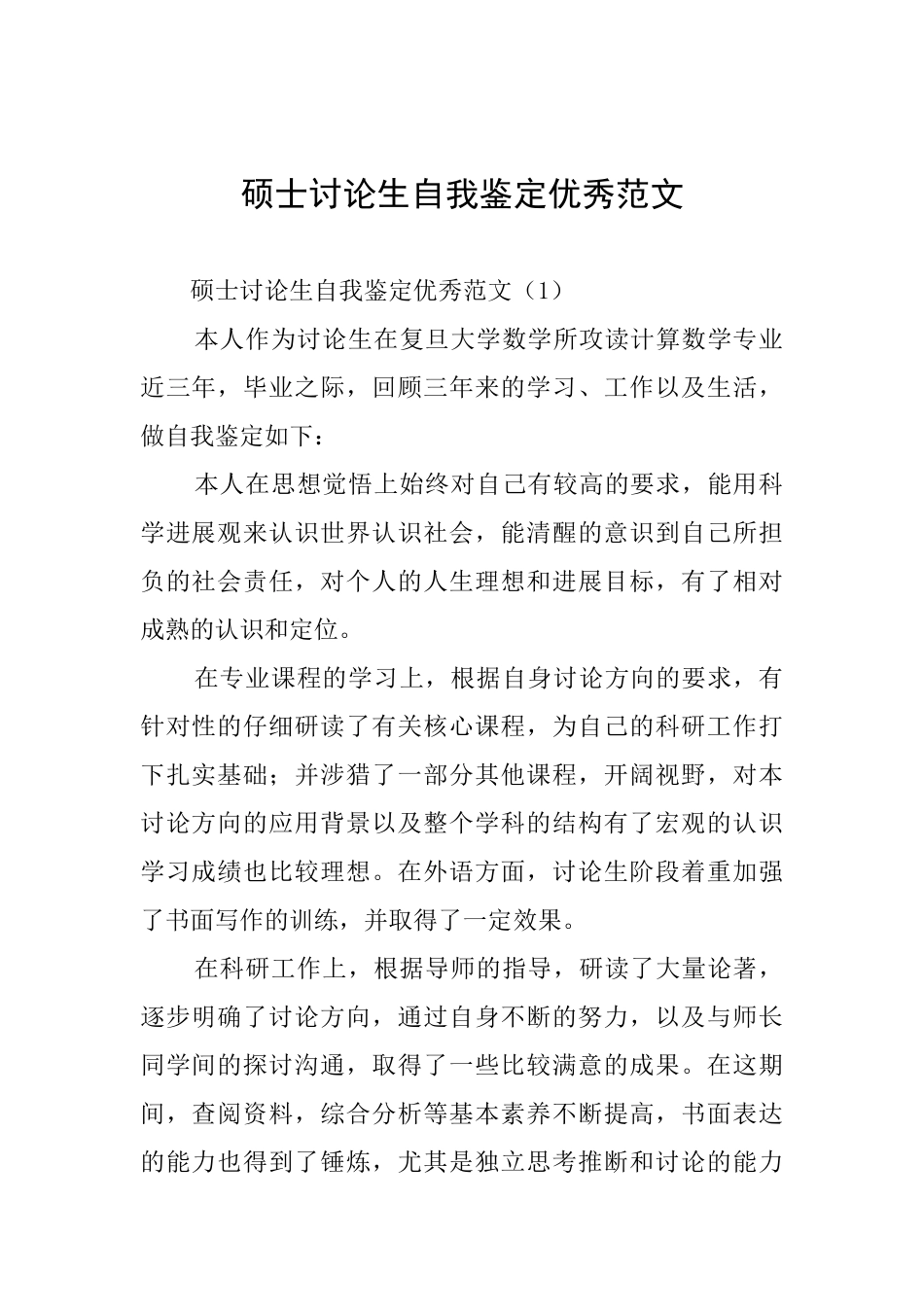 硕士讨论生自我鉴定优秀范文

硕士讨论生自我鉴定优秀范文（1）

本人作为讨论生在复旦大学数学所攻读计算数学专业近三年，毕业之际，回顾三年来的学习、工作以及生活，做自我鉴定如下：

本人在思想觉悟上始终对自己有较高的要求，能用科学进展观来认识世界认识社会，能清醒的意识到自己所担负的社会责任，对个人的人生理想和进展目标，有了相对成熟的认识和定位。

在专业课程的学习上，根据自身讨论方向的要求，有针对性的仔细研读了有关核心课程，为自己的科研工作打下扎实基础；并涉猎了一部分其他课程，开阔视野，对本讨论方向的应用背景以及整个学科的结构有了宏观的认识学习成绩也比较理想。在外语方面，讨论生阶段着重加强了书面写作的训练，并取得了一定效果。

在科研工作上，根据导师的指导，研读了大量论著，逐步明确了讨论方向，通过自身不断的努力，以及与师长同学间的探讨沟通，取得了一些比较满意的成果。在这期间，查阅资料，综合分析等基本素养不断提高，书面表达的能力也得到了锤炼，尤其是独立思考推断和讨论的能力